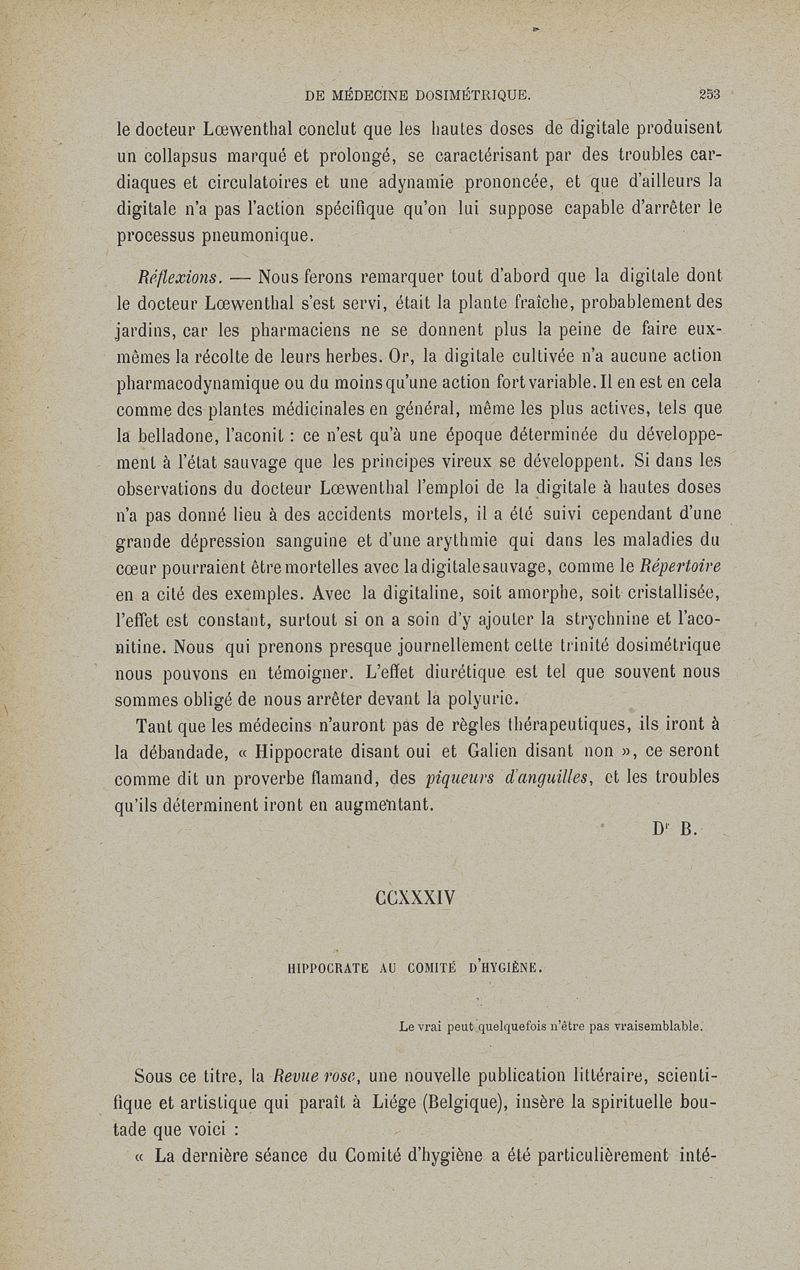 DE MÉDECINE DOSIMÉTRIQUE. 253

le docteur Lœwenthal conclut que les hautes doses de digitale produisent un collapsus marqué et prolongé, se caractérisant par des troubles cardiaques et circulatoires et une adynamie prononcée, et que d'ailleurs la digitale n'a pas l'action spécifique qu'on lui suppose capable d'arrêter le processus pneumonique.

Réflexions. — Nous ferons remarquer tout d'abord que la digitale dont le docteur Lœwenthal s'est servi, était la plante fraîche, probablement des jardins, car les pharmaciens ne se donnent plus la peine de faire eux-mêmes la récolte de leurs herbes. Or, la digitale cultivée n'a aucune action pharmacodynamique ou du moins qu'une action fort variable. Il en est en cela comme des plantes médicinales en général, même les plus actives, tels que la belladone, l'aconit : ce n'est qu'à une époque déterminée du développement à l'état sauvage que les principes vireux se développent. Si dans les observations du docteur Lœwenthal l'emploi de la digitale à hautes doses n'a pas donné lieu à des accidents mortels, il a été suivi cependant d'une grande dépression sanguine et d'une arythmie qui dans les maladies du cœur pourraient être mortelles avec la digitale sauvage, comme le Répertoire en a cité des exemples. Avec la digitaline, soit amorphe, soit cristallisée, l'effet est constant, surtout si on a soin d'y ajouter la strychnine et l'aconitine. Nous qui prenons presque journellement cette trinité dosimétrique nous pouvons en témoigner. L'effet diurétique est tel que souvent nous sommes obligé de nous arrêter devant la polyurie.

Tant que les médecins n'auront pas de règles thérapeutiques, ils iront à la débandade, « Hippocrate disant oui et Galien disant non », ce seront comme dit un proverbe flamand, des piqueurs d'anguilles, et les troubles qu'ils déterminent iront en augmentant.

Dr B.

CCXXXIV

HIPPOCRATE AU COMITÉ D'HYGIÈNE.

Le vrai peut quelquefois n'être pas vraisemblable.

Sous ce titre, la Revue rose, une nouvelle publication littéraire, scientifique et artistique qui paraît à Liége (Belgique), insère la spirituelle boutade que voici :

« La dernière séance du Comité d'hygiène a été particulièrement inté-